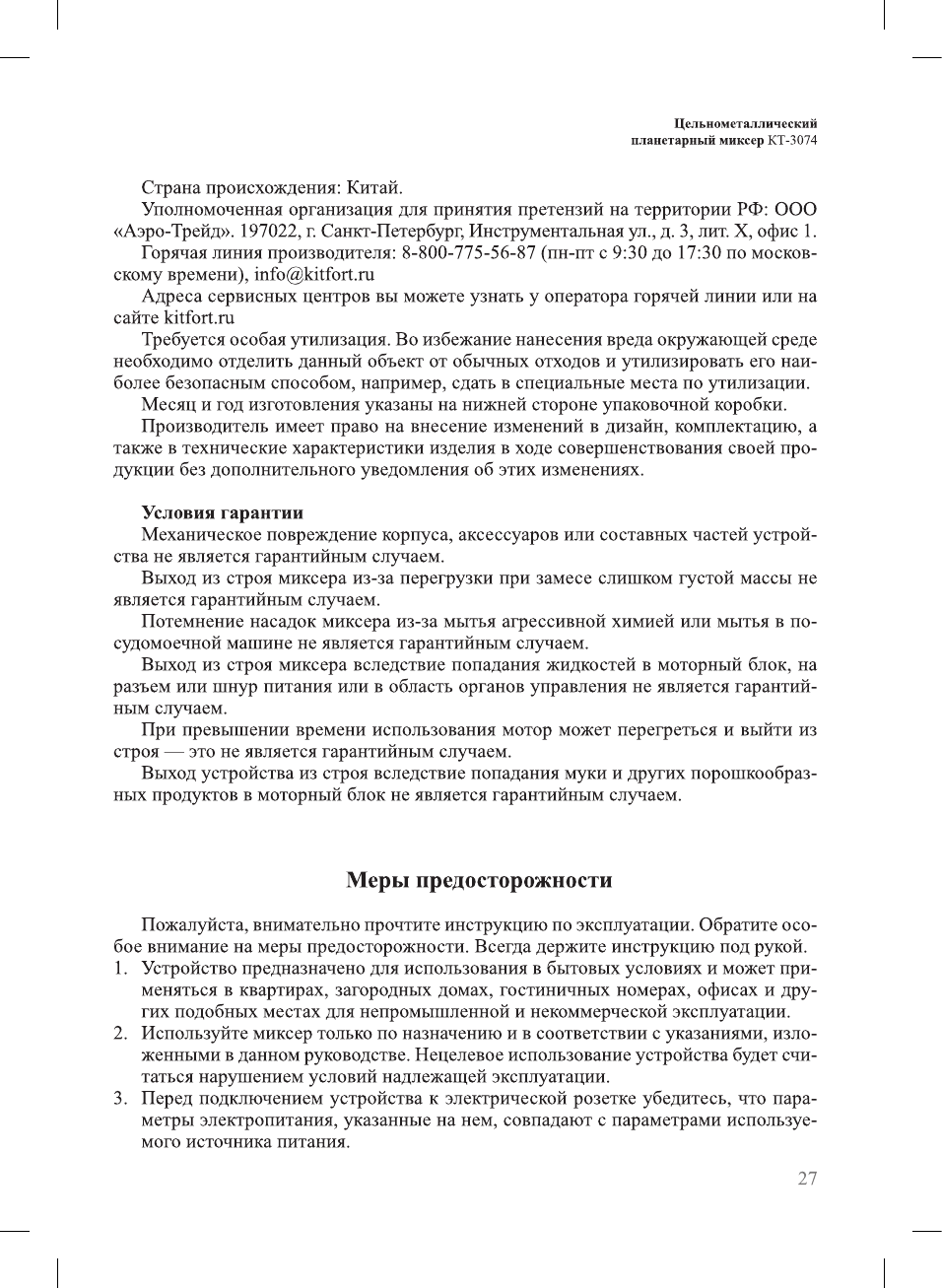 Цельнометаллический планетарный миксер КТ-3074

Страна происхождения: Китай.

Уполномоченная организация для принятия претензий на территории РФ: ООО «Аэро-Трейд». 197022, г. Санкт-Петербург, Инструментальная ул., д. 3, лит. Х, офис 1.

Горячая линия производителя: 8-800-775-56-87 (пн-пт с 9:30 до 17:30 по московскому времени), info@kitfort.ru

Адреса сервисных центров вы можете узнать у оператора горячей линии или на сайте kitfort.ru

Требуется особая утилизация. Во избежание нанесения вреда окружающей среде необходимо отделить данный объект от обычных отходов и утилизировать его наиболее безопасным способом, например, сдать в специальные места по утилизации.

Месяц и год изготовления указаны на нижней стороне упаковочной коробки.

Производитель имеет право на внесение изменений в дизайн, комплектацию, а также в технические характеристики изделия в ходе совершенствования своей продукции без дополнительного уведомления об этих изменениях.

Условия гарантии

Механическое повреждение корпуса, аксессуаров или составных частей устройства не является гарантийным случаем.

Выход из строя миксера из-за перегрузки при замесе слишком густой массы не является гарантийным случаем.

Потемнение насадок миксера из-за мытья агрессивной химией или мытья в посудомоечной машине не является гарантийным случаем.

Выход из строя миксера вследствие попадания жидкостей в моторный блок, на разъем или шнур питания или в область органов управления не является гарантийным случаем.

При превышении времени использования мотор может перегреться и выйти из строя — это не является гарантийным случаем.

Выход устройства из строя вследствие попадания муки и других порошкообразных продуктов в моторный блок не является гарантийным случаем.

Меры предосторожности

Пожалуйста, внимательно прочтите инструкцию по эксплуатации. Обратите особое внимание на меры предосторожности. Всегда держите инструкцию под рукой.

1. Устройство предназначено для использования в бытовых условиях и может применяться в квартирах, загородных домах, гостиничных номерах, офисах и других подобных местах для непромышленной и некоммерческой эксплуатации.
2. Используйте миксер только по назначению и в соответствии с указаниями, изложенными в данном руководстве. Нецелевое использование устройства будет считаться нарушением условий надлежащей эксплуатации.
3. Перед подключением устройства к электрической розетке убедитесь, что параметры электропитания, указанные на нем, совпадают с параметрами используемого источника питания.

27